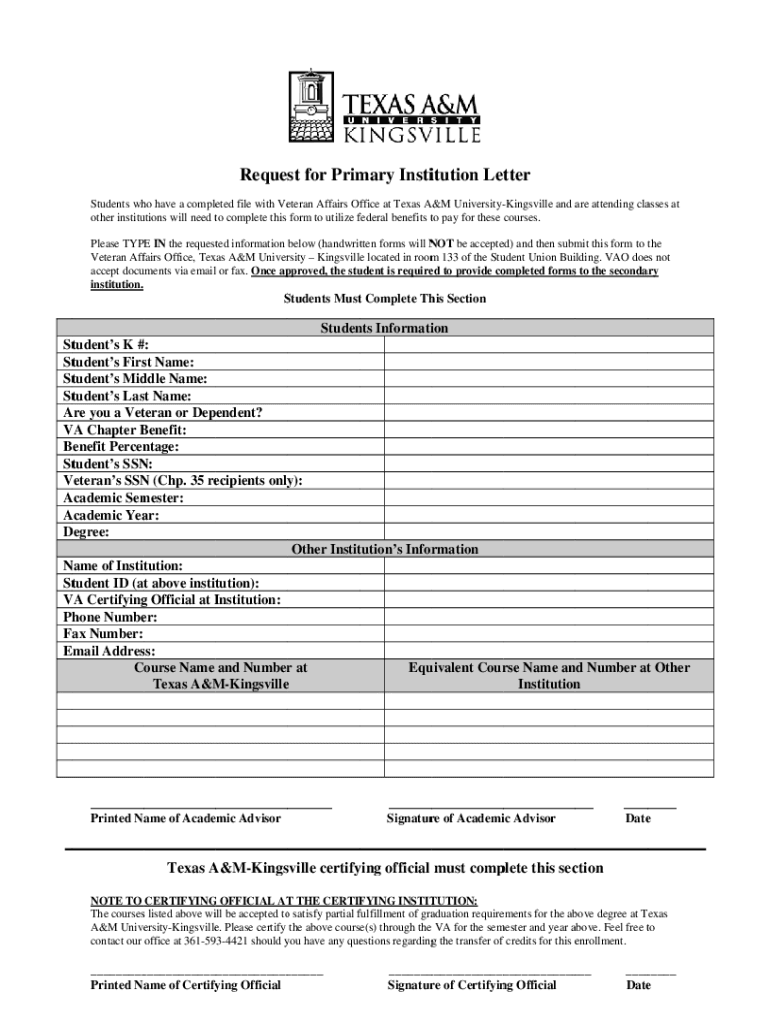 TEXAS A&M
UNIVERSITY
KINGSVILLE

Request for Primary Institution Letter

Students who have a completed file with Veteran Affairs Office at Texas A&M University-Kingsville and are attending classes at other institutions will need to complete this form to utilize federal benefits to pay for these courses.

Please TYPE IN the requested information below (handwritten forms will NOT be accepted) and then submit this form to the Veteran Affairs Office, Texas A&M University – Kingsville located in room 133 of the Student Union Building. VAO does not accept documents via email or fax. Once approved, the student is required to provide completed forms to the secondary institution.

Students Must Complete This Section

| Students Information | |
|---|---|
| Student's K #: | |
| Student's First Name: | |
| Student's Middle Name: | |
| Student's Last Name: | |
| Are you a Veteran or Dependent? | |
| VA Chapter Benefit: | |
| Benefit Percentage: | |
| Student's SSN: | |
| Veteran's SSN (Chp. 35 recipients only): | |
| Academic Semester: | |
| Academic Year: | |
| Degree: | |
| Other Institution's Information | |
| Name of Institution: | |
| Student ID (at above institution): | |
| VA Certifying Official at Institution: | |
| Phone Number: | |
| Fax Number: | |
| Email Address: | |
| Course Name and Number at Texas A&M-Kingsville | Equivalent Course Name and Number at Other Institution |
| | |
| | |
| | |
| | |
| | |

Printed Name of Academic Advisor    Signature of Academic Advisor    Date

Texas A&M-Kingsville certifying official must complete this section

NOTE TO CERTIFYING OFFICIAL AT THE CERTIFYING INSTITUTION:
The courses listed above will be accepted to satisfy partial fulfillment of graduation requirements for the above degree at Texas A&M University-Kingsville. Please certify the above course(s) through the VA for the semester and year above. Feel free to contact our office at 361-593-4421 should you have any questions regarding the transfer of credits for this enrollment.

Printed Name of Certifying Official    Signature of Certifying Official    Date